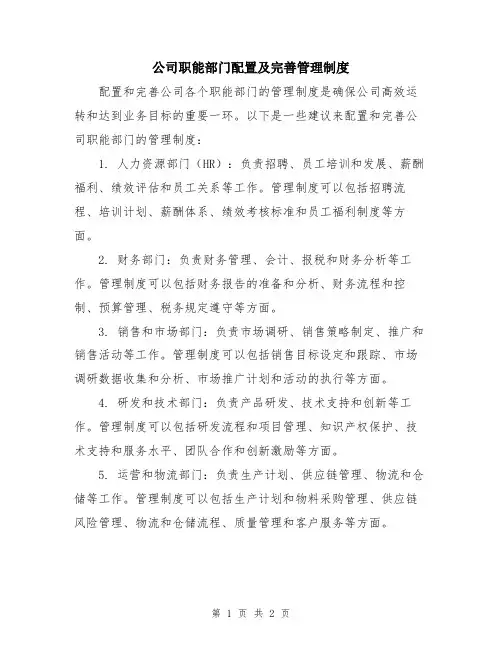 公司职能部门配置及完善管理制度

配置和完善公司各个职能部门的管理制度是确保公司高效运转和达到业务目标的重要一环。以下是一些建议来配置和完善公司职能部门的管理制度：

1. 人力资源部门（HR）：负责招聘、员工培训和发展、薪酬福利、绩效评估和员工关系等工作。管理制度可以包括招聘流程、培训计划、薪酬体系、绩效考核标准和员工福利制度等方面。

2. 财务部门：负责财务管理、会计、报税和财务分析等工作。管理制度可以包括财务报告的准备和分析、财务流程和控制、预算管理、税务规定遵守等方面。

3. 销售和市场部门：负责市场调研、销售策略制定、推广和销售活动等工作。管理制度可以包括销售目标设定和跟踪、市场调研数据收集和分析、市场推广计划和活动的执行等方面。

4. 研发和技术部门：负责产品研发、技术支持和创新等工作。管理制度可以包括研发流程和项目管理、知识产权保护、技术支持和服务水平、团队合作和创新激励等方面。

5. 运营和物流部门：负责生产计划、供应链管理、物流和仓储等工作。管理制度可以包括生产计划和物料采购管理、供应链风险管理、物流和仓储流程、质量管理和客户服务等方面。

第 1 页 共 2 页